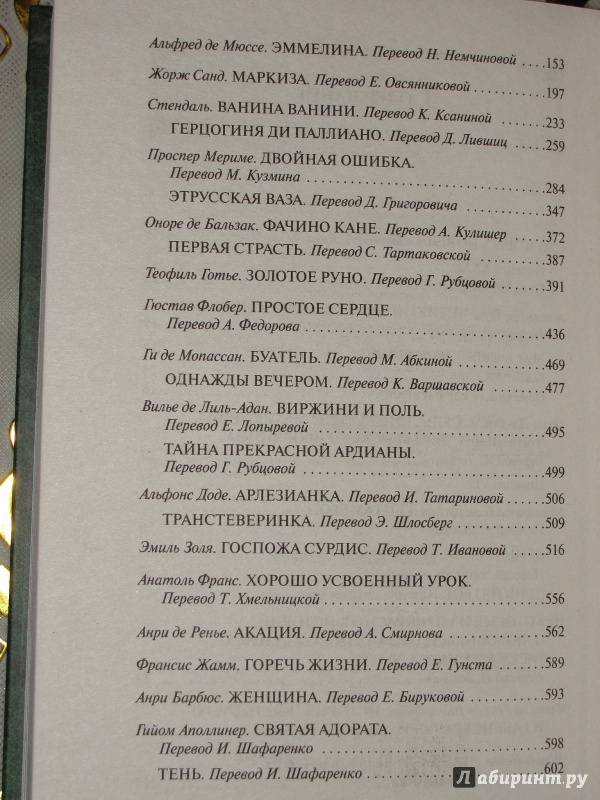 Альфред де Мюссе. ЭММЕЛИНА. Перевод Н. Немчиновой 153

Жорж Санд. МАРКИЗА. Перевод Е. Овсянниковой 197

Стендаль. ВАНИНА ВАНИНИ. Перевод К. Ксаниной 233

ГЕРЦОГИНЯ ДИ ПАЛЛИАНО. Перевод Д. Лившиц 259

Проспер Мериме. ДВОЙНАЯ ОШИБКА.
Перевод М. Кузмина 284

ЭТРУССКАЯ ВАЗА. Перевод Д. Григоровича 347

Оноре де Бальзак. ФАЧИНО КАНЕ. Перевод А. Кулишер 372

ПЕРВАЯ СТРАСТЬ. Перевод С. Тартаковской 387

Теофиль Готье. ЗОЛОТОЕ РУНО. Перевод Г. Рубцовой 391

Гюстав Флобер. ПРОСТОЕ СЕРДЦЕ.
Перевод А. Федорова 436

Ги де Мопассан. БУАТЕЛЬ. Перевод М. Абкиной 469

ОДНАЖДЫ ВЕЧЕРОМ. Перевод К. Варшавской 477

Вилье де Лиль-Адан. ВИРЖИНИ И ПОЛЬ.
Перевод Е. Лопыревой 495

ТАЙНА ПРЕКРАСНОЙ АРДИАНЫ.
Перевод Г. Рубцовой 499

Альфонс Доде. АРЛЕЗИАНКА. Перевод И. Татариновой 506

ТРАНСТЕВЕРИНКА. Перевод Э. Шлосберг 509

Эмиль Золя. ГОСПОЖА СУРДИС. Перевод Т. Ивановой 516

Анатоль Франс. ХОРОШО УСВОЕННЫЙ УРОК.
Перевод Т. Хмельницкой 556

Анри де Ренье. АКАЦИЯ. Перевод А. Смирнова 562

Франсис Жамм. ГОРЕЧЬ ЖИЗНИ. Перевод Е. Гунста 589

Анри Барбюс. ЖЕНЩИНА. Перевод Е. Бируковой 593

Гийом Аполлинер. СВЯТАЯ АДОРАТА.
Перевод И. Шафаренко 598

ТЕНЬ. Перевод И. Шафаренко 602

Лабиринт.ру